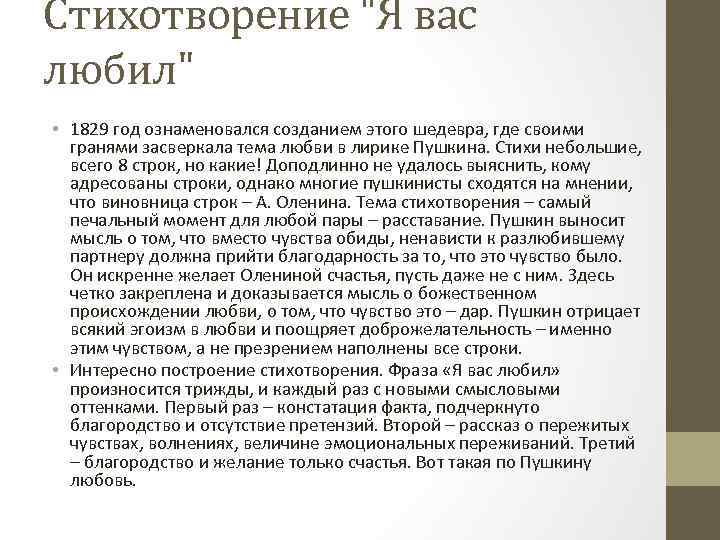 Стихотворение "Я вас любил"

• 1829 год ознаменовался созданием этого шедевра, где своими гранями засверкала тема любви в лирике Пушкина. Стихи небольшие, всего 8 строк, но какие! Доподлинно не удалось выяснить, кому адресованы строки, однако многие пушкинисты сходятся на мнении, что виновница строк – А. Оленина. Тема стихотворения – самый печальный момент для любой пары – расставание. Пушкин выносит мысль о том, что вместо чувства обиды, ненависти к разлюбившему партнеру должна прийти благодарность за то, что это чувство было. Он искренне желает Олениной счастья, пусть даже не с ним. Здесь четко закреплена и доказывается мысль о божественном происхождении любви, о том, что чувство это – дар. Пушкин отрицает всякий эгоизм в любви и поощряет доброжелательность – именно этим чувством, а не презрением наполнены все строки.

• Интересно построение стихотворения. Фраза «Я вас любил» произносится трижды, и каждый раз с новыми смысловыми оттенками. Первый раз – констатация факта, подчеркнуто благородство и отсутствие претензий. Второй – рассказ о пережитых чувствах, волнениях, величине эмоциональных переживаний. Третий – благородство и желание только счастья. Вот такая по Пушкину любовь.